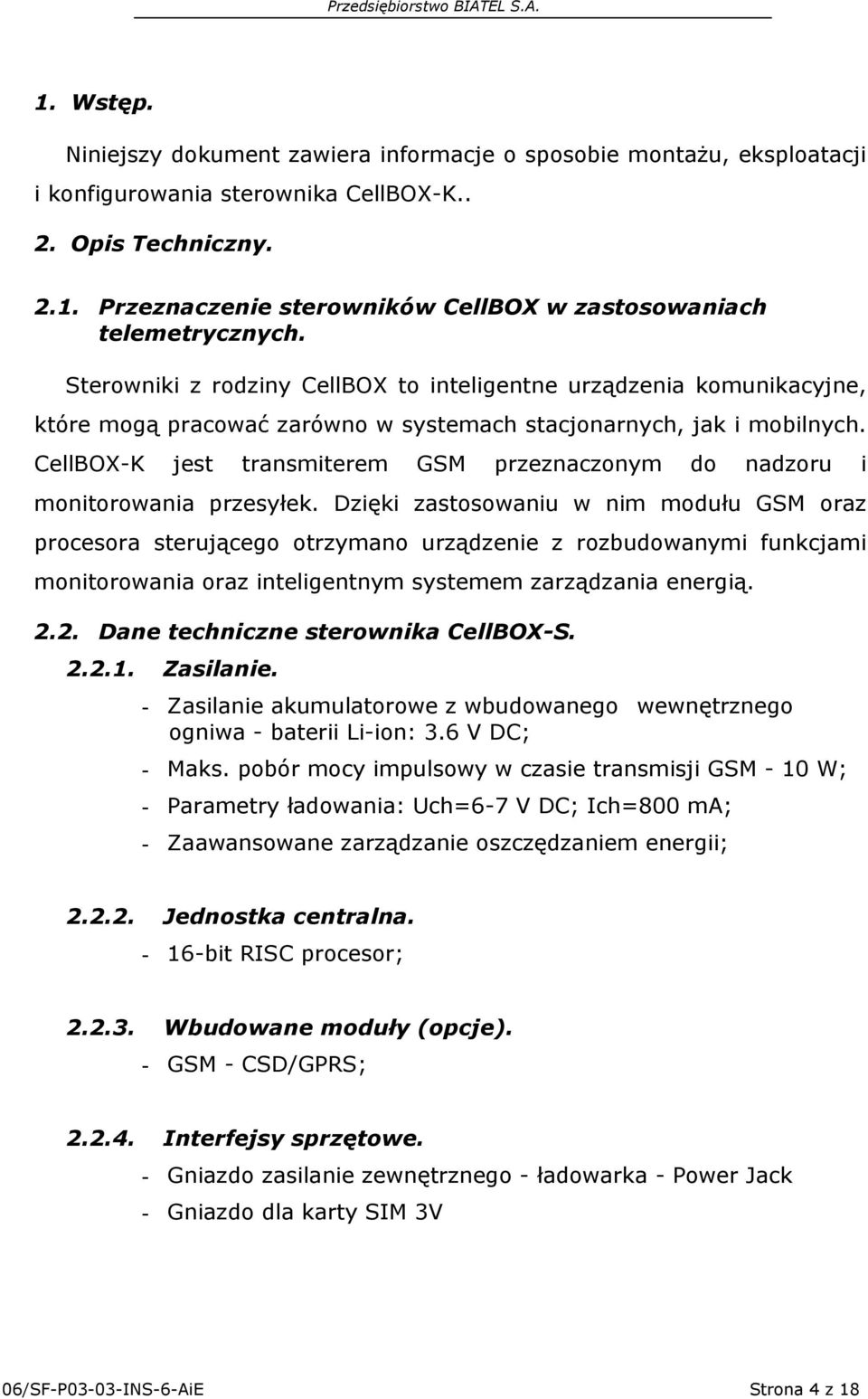 Przedsiębiorstwo BIATEL S.A.

1. Wstęp.

Niniejszy dokument zawiera informacje o sposobie montażu, eksploatacji i konfigurowania sterownika CellBOX-K..

2. Opis Techniczny.

2.1. Przeznaczenie sterowników CellBOX w zastosowaniach telemetrycznych.

Sterowniki z rodziny CellBOX to inteligentne urządzenia komunikacyjne, które mogą pracować zarówno w systemach stacjonarnych, jak i mobilnych. CellBOX-K jest transmiterem GSM przeznaczonym do nadzoru i monitorowania przesyłek. Dzięki zastosowaniu w nim modułu GSM oraz procesora sterującego otrzymano urządzenie z rozbudowanymi funkcjami monitorowania oraz inteligentnym systemem zarządzania energią.

2.2. Dane techniczne sterownika CellBOX-S.

2.2.1. Zasilanie.

- Zasilanie akumulatorowe z wbudowanego wewnętrznego ogniwa - baterii Li-ion: 3.6 V DC;
- Maks. pobór mocy impulsowy w czasie transmisji GSM - 10 W;
- Parametry ładowania: Uch=6-7 V DC; Ich=800 mA;
- Zaawansowane zarządzanie oszczędzaniem energii;

2.2.2. Jednostka centralna.

- 16-bit RISC procesor;

2.2.3. Wbudowane moduły (opcje).

- GSM - CSD/GPRS;

2.2.4. Interfejsy sprzętowe.

- Gniazdo zasilanie zewnętrznego - ładowarka - Power Jack
- Gniazdo dla karty SIM 3V

06/SF-P03-03-INS-6-AiE

Strona 4 z 18